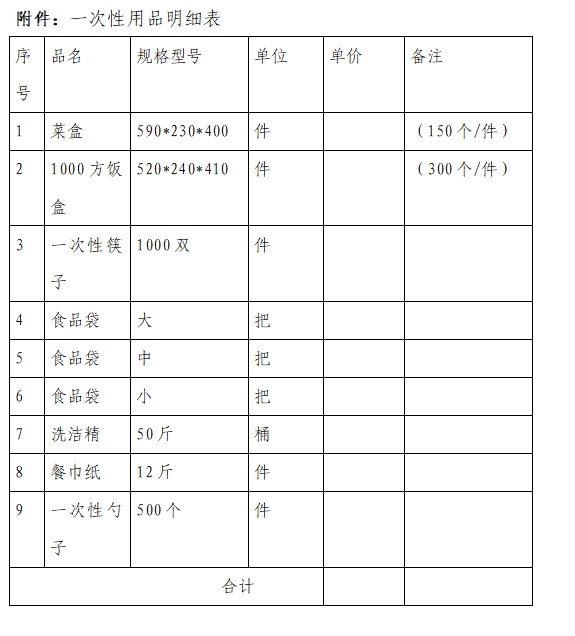 附件：一次性用品明细表

| 序号 | 品名 | 规格型号 | 单位 | 单价 | 备注 |
|---|---|---|---|---|---|
| 1 | 菜盒 | 590*230*400 | 件 | | （150个/件） |
| 2 | 1000方饭盒 | 520*240*410 | 件 | | （300个/件） |
| 3 | 一次性筷子 | 1000双 | 件 | | |
| 4 | 食品袋 | 大 | 把 | | |
| 5 | 食品袋 | 中 | 把 | | |
| 6 | 食品袋 | 小 | 把 | | |
| 7 | 洗洁精 | 50斤 | 桶 | | |
| 8 | 餐巾纸 | 12斤 | 件 | | |
| 9 | 一次性勺子 | 500个 | 件 | | |
| 合计 | | | | | |